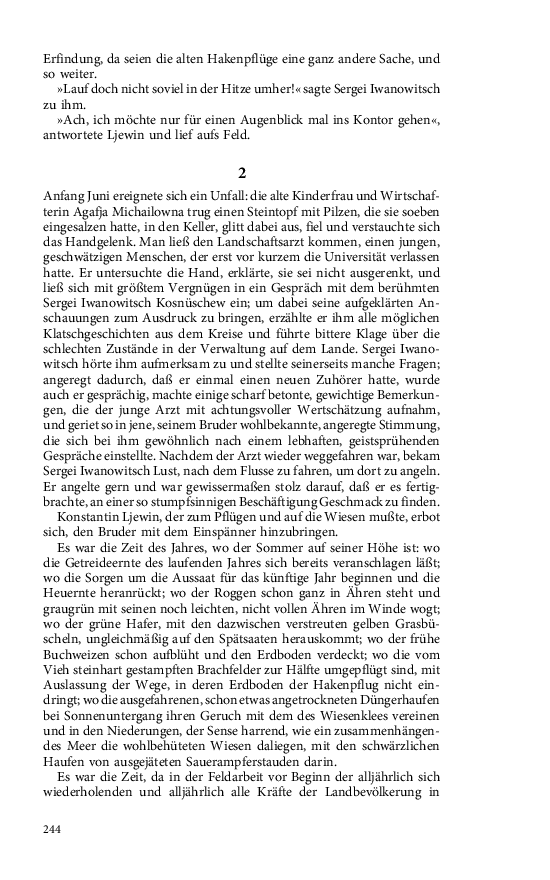 Erfindung, da seien die alten Hakenpflüge eine ganz andere Sache, und so weiter.

»Lauf doch nicht soviel in der Hitze umher!« sagte Sergei Iwanowitsch zu ihm.

»Ach, ich möchte nur für einen Augenblick mal ins Kontor gehen«, antwortete Ljewin und lief aufs Feld.

2

Anfang Juni ereignete sich ein Unfall: die alte Kinderfrau und Wirtschafterin Agafja Michailowna trug einen Steintopf mit Pilzen, die sie soeben eingesalzen hatte, in den Keller, glitt dabei aus, fiel und verstauchte sich das Handgelenk. Man ließ den Landschaftsarzt kommen, einen jungen, geschwätzigen Menschen, der erst vor kurzem die Universität verlassen hatte. Er untersuchte die Hand, erklärte, sie sei nicht ausgerenkt, und ließ sich mit größtem Vergnügen in ein Gespräch mit dem berühmten Sergei Iwanowitsch Kosnüschew ein; um dabei seine aufgeklärten Anschauungen zum Ausdruck zu bringen, erzählte er ihm alle möglichen Klatschgeschichten aus dem Kreise und führte bittere Klage über die schlechten Zustände in der Verwaltung auf dem Lande. Sergei Iwanowitsch hörte ihm aufmerksam zu und stellte seinerseits manche Fragen; angeregt dadurch, daß er einmal einen neuen Zuhörer hatte, wurde auch er gesprächig, machte einige scharf betonte, gewichtige Bemerkungen, die der junge Arzt mit achtungsvoller Wertschätzung aufnahm, und geriet so in jene, seinem Bruder wohlbekannte, angeregte Stimmung, die sich bei ihm gewöhnlich nach einem lebhaften, geistsprühenden Gespräche einstellte. Nachdem der Arzt wieder weggefahren war, bekam Sergei Iwanowitsch Lust, nach dem Flusse zu fahren, um dort zu angeln. Er angelte gern und war gewissermaßen stolz darauf, daß er es fertigbrachte, an einer so stumpfsinnigen Beschäftigung Geschmack zu finden.

Konstantin Ljewin, der zum Pflügen und auf die Wiesen mußte, erbot sich, den Bruder mit dem Einspänner hinzubringen.

Es war die Zeit des Jahres, wo der Sommer auf seiner Höhe ist: wo die Getreideernte des laufenden Jahres sich bereits veranschlagen läßt; wo die Sorgen um die Aussaat für das künftige Jahr beginnen und die Heuernte heranrückt; wo der Roggen schon ganz in Ähren steht und graugrün mit seinen noch leichten, nicht vollen Ähren im Winde wogt; wo der grüne Hafer, mit den dazwischen verstreuten gelben Grasbüscheln, ungleichmäßig auf den Spätsaaten herauskommt; wo der frühe Buchweizen schon aufblüht und den Erdboden verdeckt; wo die vom Vieh steinhart gestampften Brachfelder zur Hälfte umgepflügt sind, mit Auslassung der Wege, in deren Erdboden der Hakenpflug nicht eindringt; wo die ausgefahrenen, schon etwas angetrockneten Düngerhaufen bei Sonnenuntergang ihren Geruch mit dem des Wiesenklees vereinen und in den Niederungen, der Sense harrend, wie ein zusammenhängendes Meer die wohlbehüteten Wiesen daliegen, mit den schwärzlichen Haufen von ausgejäteten Sauerampferstauden darin.

Es war die Zeit, da in der Feldarbeit vor Beginn der alljährlich sich wiederholenden und alljährlich alle Kräfte der Landbevölkerung in

244